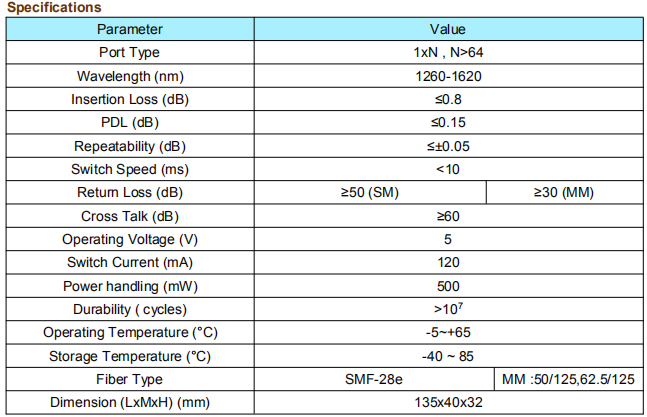 Specifications

| Parameter | Value | |
|---|---|---|
| Port Type | 1xN , N>64 | |
| Wavelength (nm) | 1260-1620 | |
| Insertion Loss (dB) | ≤0.8 | |
| PDL (dB) | ≤0.15 | |
| Repeatability (dB) | ≤±0.05 | |
| Switch Speed (ms) | <10 | |
| Return Loss (dB) | ≥50 (SM) | ≥30 (MM) |
| Cross Talk (dB) | ≥60 | |
| Operating Voltage (V) | 5 | |
| Switch Current (mA) | 120 | |
| Power handling (mW) | 500 | |
| Durability ( cycles) | $>10^7$ | |
| Operating Temperature (°C) | -5~+65 | |
| Storage Temperature (°C) | -40 ~ 85 | |
| Fiber Type | SMF-28e | MM :50/125,62.5/125 |
| Dimension (LxMxH) (mm) | 135x40x32 | |